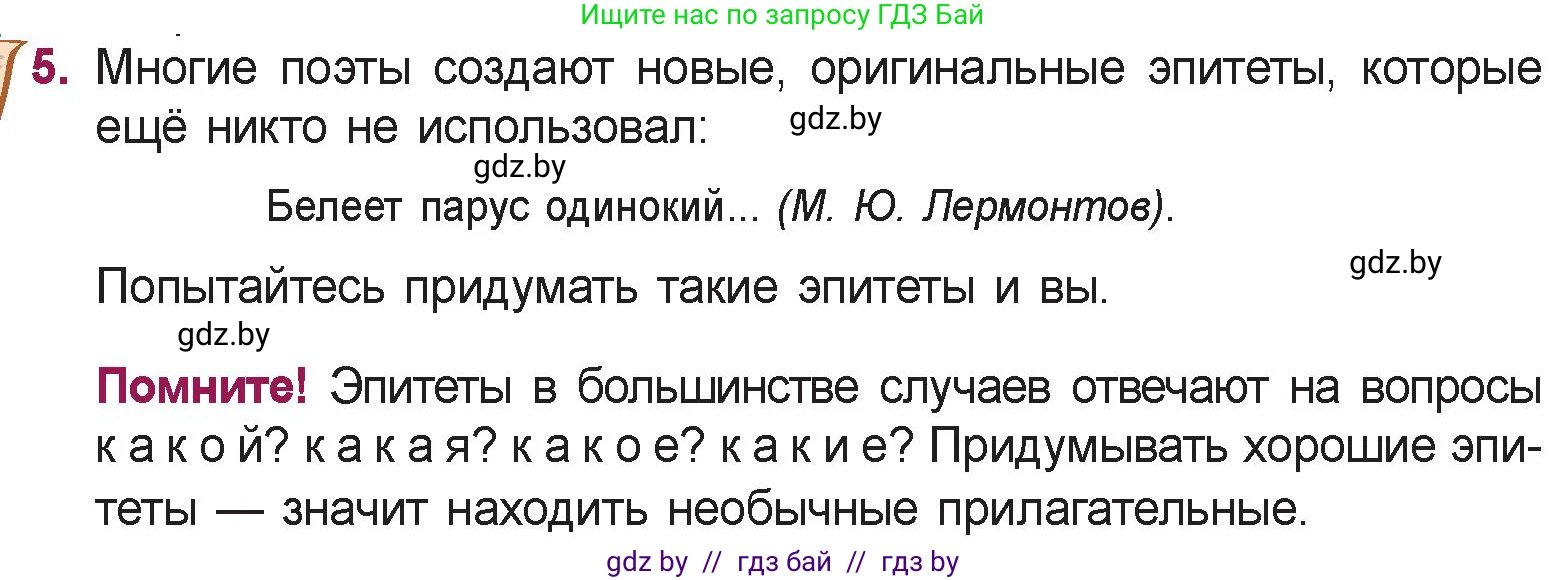 Ищите нас по запросу ГДЗ Бай

5. Многие поэты создают новые, оригинальные эпитеты, которые ещё никто не использовал:

gdz.by

gdz.by

Белеет парус одинокий... (М. Ю. Лермонтов).

gdz.by

Попытайтесь придумать такие эпитеты и вы.

gdz.by

Помните! Эпитеты в большинстве случаев отвечают на вопросы к а к о й? к а к а я? к а к о е? к а к и е? Придумывать хорошие эпитеты — значит находить необычные прилагательные.

gdz by // гдз бай // гдз by